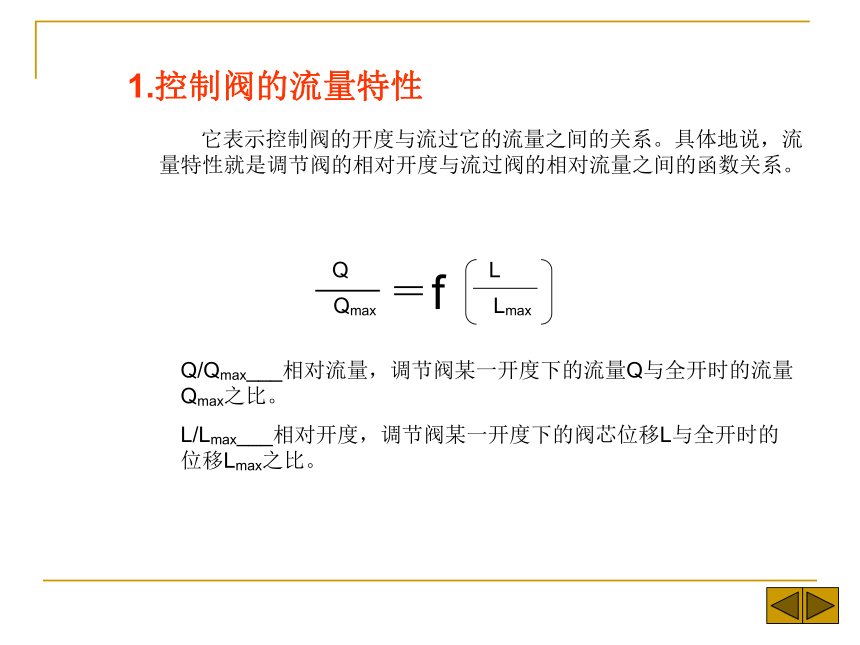 1.控制阀的流量特性

它表示控制阀的开度与流过它的流量之间的关系。具体地说，流量特性就是调节阀的相对开度与流过阀的相对流量之间的函数关系。

$\frac{Q}{Q_{max}} = f\left(\frac{L}{L_{max}}\right)$

$Q/Q_{max}$___相对流量，调节阀某一开度下的流量Q与全开时的流量$Q_{max}$之比。

$L/L_{max}$___相对开度，调节阀某一开度下的阀芯位移L与全开时的位移$L_{max}$之比。